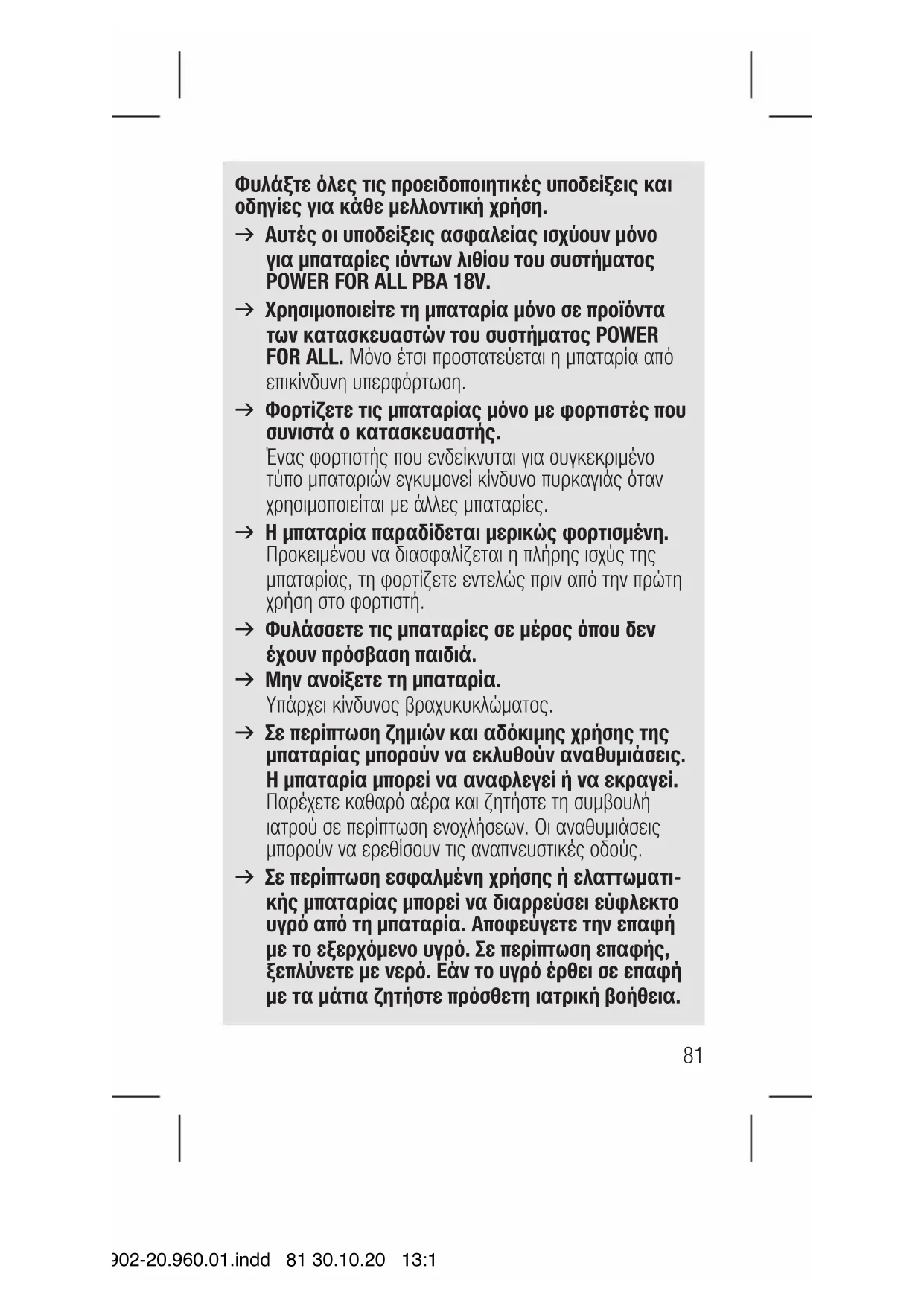 Φυλάξτε όλες τις προειδοποιητικές υποδείξεις και οδηγίες για κάθε μελλοντική χρήση.

→ Αυτές οι υποδείξεις ασφαλείας ισχύουν μόνο για μπαταρίες ιόντων λιθίου του συστήματος POWER FOR ALL PBA 18V.

→ Χρησιμοποιείτε τη μπαταρία μόνο σε προϊόντα των κατασκευαστών του συστήματος POWER FOR ALL. Μόνο έτσι προστατεύεται η μπαταρία από επικίνδυνη υπερφόρτωση.

→ Φορτίζετε τις μπαταρίας μόνο με φορτιστές που συνιστά ο κατασκευαστής.
Ένας φορτιστής που ενδείκνυται για συγκεκριμένο τύπο μπαταριών εγκυμονεί κίνδυνο πυρκαγιάς όταν χρησιμοποιείται με άλλες μπαταρίες.

→ Η μπαταρία παραδίδεται μερικώς φορτισμένη. Προκειμένου να διασφαλίζεται η πλήρης ισχύς της μπαταρίας, τη φορτίζετε εντελώς πριν από την πρώτη χρήση στο φορτιστή.

→ Φυλάσσετε τις μπαταρίες σε μέρος όπου δεν έχουν πρόσβαση παιδιά.

→ Μην ανοίξετε τη μπαταρία.
Υπάρχει κίνδυνος βραχυκυκλώματος.

→ Σε περίπτωση ζημιών και αδόκιμης χρήσης της μπαταρίας μπορούν να εκλυθούν αναθυμιάσεις. Η μπαταρία μπορεί να αναφλεγεί ή να εκραγεί. Παρέχετε καθαρό αέρα και ζητήστε τη συμβουλή ιατρού σε περίπτωση ενοχλήσεων. Οι αναθυμιάσεις μπορούν να ερεθίσουν τις αναπνευστικές οδούς.

→ Σε περίπτωση εσφαλμένη χρήσης ή ελαττωματικής μπαταρίας μπορεί να διαρρεύσει εύφλεκτο υγρό από τη μπαταρία. Αποφεύγετε την επαφή με το εξερχόμενο υγρό. Σε περίπτωση επαφής, ξεπλύνετε με νερό. Εάν το υγρό έρθει σε επαφή με τα μάτια ζητήστε πρόσθετη ιατρική βοήθεια.

81

902-20.960.01.indd 81 30.10.20 13:1